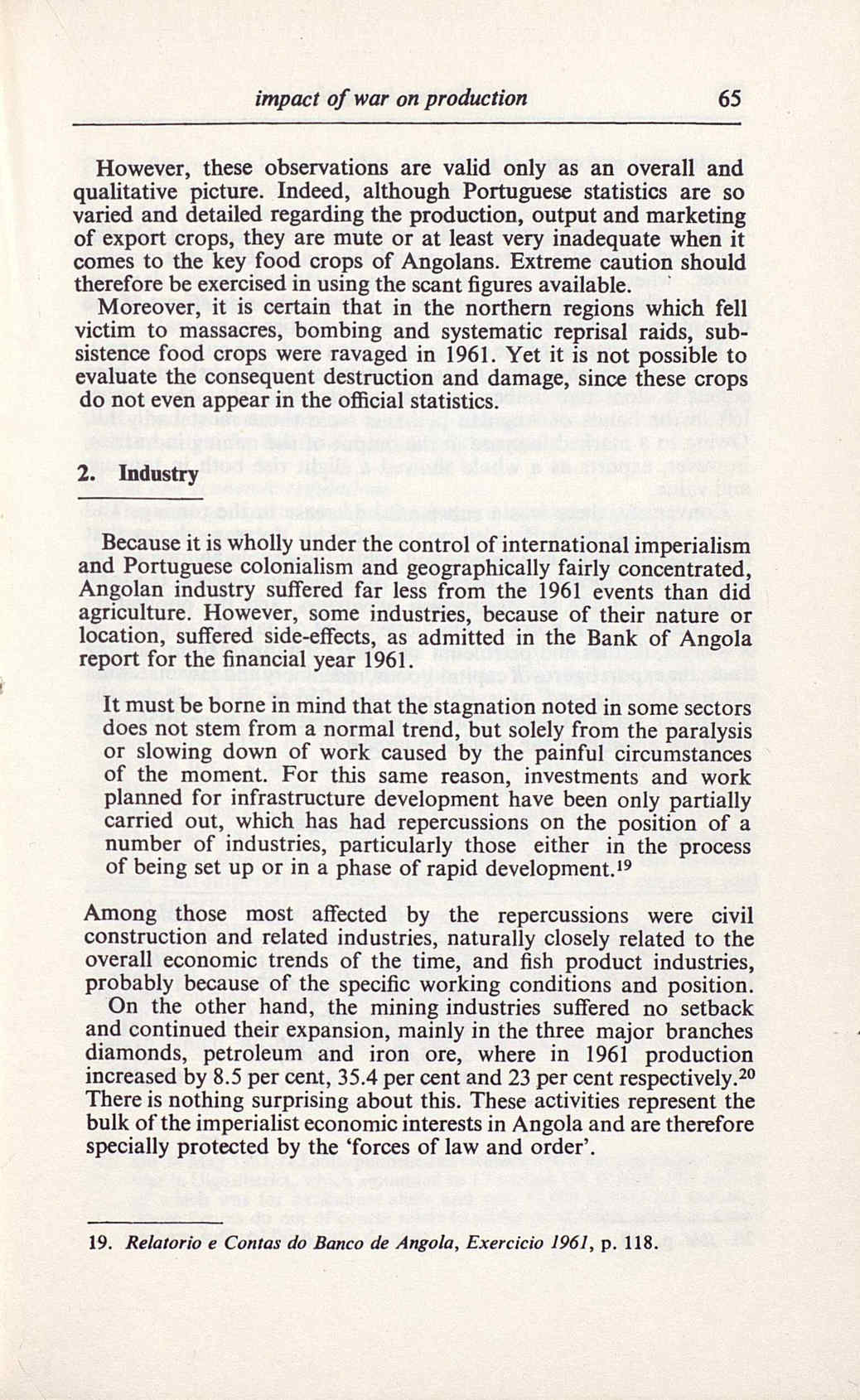 impact of war on production 65

However, these observations are valid only as an overall and qualitative picture. Indeed, although Portuguese statistics are so varied and detailed regarding the production, output and marketing of export crops, they are mute or at least very inadequate when it comes to the key food crops of Angolans. Extreme caution should therefore be exercised in using the scant figures available.

Moreover, it is certain that in the northern regions which fell victim to massacres, bombing and systematic reprisal raids, subsistence food crops were ravaged in 1961. Yet it is not possible to evaluate the consequent destruction and damage, since these crops do not even appear in the official statistics.

2. Industry

Because it is wholly under the control of international imperialism and Portuguese colonialism and geographically fairly concentrated, Angolan industry suffered far less from the 1961 events than did agriculture. However, some industries, because of their nature or location, suffered side-effects, as admitted in the Bank of Angola report for the financial year 1961.

It must be borne in mind that the stagnation noted in some sectors does not stem from a normal trend, but solely from the paralysis or slowing down of work caused by the painful circumstances of the moment. For this same reason, investments and work planned for infrastructure development have been only partially carried out, which has had repercussions on the position of a number of industries, particularly those either in the process of being set up or in a phase of rapid development.$^{19}$

Among those most affected by the repercussions were civil construction and related industries, naturally closely related to the overall economic trends of the time, and fish product industries, probably because of the specific working conditions and position.

On the other hand, the mining industries suffered no setback and continued their expansion, mainly in the three major branches diamonds, petroleum and iron ore, where in 1961 production increased by 8.5 per cent, 35.4 per cent and 23 per cent respectively.$^{20}$ There is nothing surprising about this. These activities represent the bulk of the imperialist economic interests in Angola and are therefore specially protected by the 'forces of law and order'.

19. Relatorio e Contas do Banco de Angola, Exercicio 1961, p. 118.